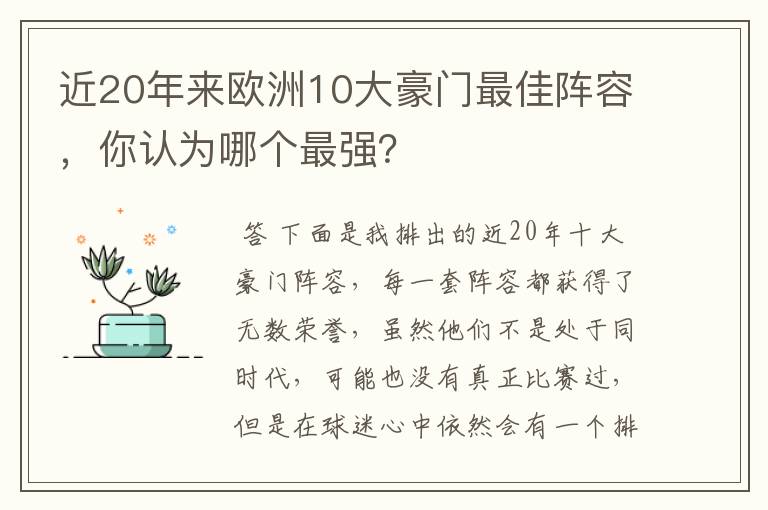 近20年来欧洲10大豪门最佳阵容，你认为哪个最强?

答 下面是我排出的近20年十大豪门阵容，每一套阵容都获得了无数荣誉，虽然他们不是处于同时代，可能也没有真正比赛过，但是在球迷心中依然会有一个排